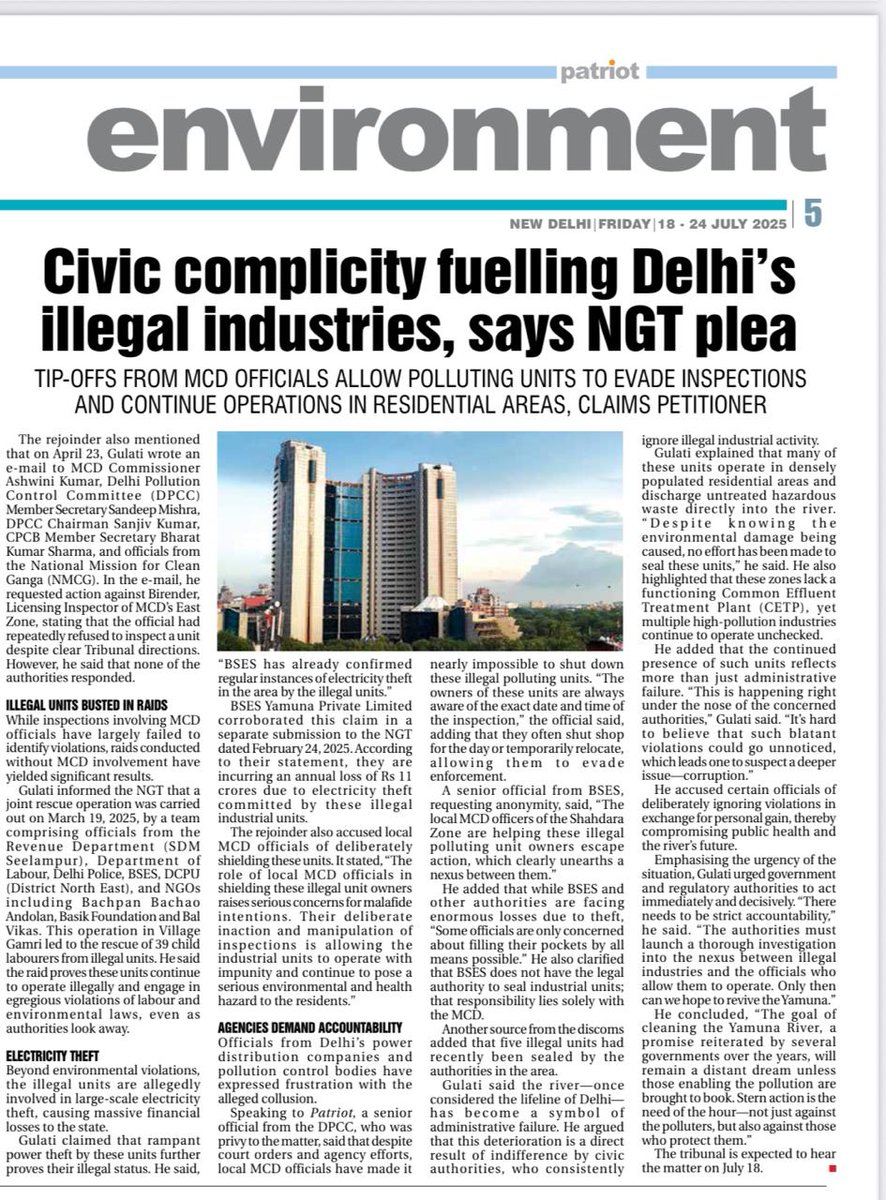 patriot

environment

NEW DELHI | FRIDAY | 18 - 24 JULY 2025 | 5

Civic complicity fuelling Delhi's illegal industries, says NGT plea

TIP-OFFS FROM MCD OFFICIALS ALLOW POLLUTING UNITS TO EVADE INSPECTIONS AND CONTINUE OPERATIONS IN RESIDENTIAL AREAS, CLAIMS PETITIONER

The rejoinder also mentioned that on April 23, Gulati wrote an e-mail to MCD Commissioner Ashwini Kumar, Delhi Pollution Control Committee (DPCC) Member Secretary Sandeep Mishra, DPCC Chairman Sanjiv Kumar, CPCB Member Secretary Bharat Kumar Sharma, and officials from the National Mission for Clean Ganga (NMCG). In the e-mail, he requested action against Birender, Licensing Inspector of MCD's East Zone, stating that the official had repeatedly refused to inspect a unit despite clear Tribunal directions. However, he said that none of the authorities responded.

ILLEGAL UNITS BUSTED IN RAIDS

While inspections involving MCD officials have largely failed to identify violations, raids conducted without MCD involvement have yielded significant results.

Gulati informed the NGT that a joint rescue operation was carried out on March 19, 2025, by a team comprising officials from the Revenue Department (SDM Seelampur), Department of Labour, Delhi Police, BSES, DCPU (District North East), and NGOs including Bachpan Bachao Andolan, Basik Foundation and Bal Vikas. This operation in Village Gamri led to the rescue of 39 child labourers from illegal units. He said the raid proves these units continue to operate illegally and engage in egregious violations of labour and environmental laws, even as authorities look away.

ELECTRICITY THEFT

Beyond environmental violations, the illegal units are allegedly involved in large-scale electricity theft, causing massive financial losses to the state.

Gulati claimed that rampant power theft by these units further proves their illegal status. He said, "BSES has already confirmed regular instances of electricity theft in the area by the illegal units."

BSES Yamuna Private Limited corroborated this claim in a separate submission to the NGT dated February 24, 2025. According to their statement, they are incurring an annual loss of Rs 11 crores due to electricity theft committed by these illegal industrial units.

The rejoinder also accused local MCD officials of deliberately shielding these units. It stated, "The role of local MCD officials in shielding these illegal unit owners raises serious concerns for malafide intentions. Their deliberate inaction and manipulation of inspections is allowing the industrial units to operate with impunity and continue to pose a serious environmental and health hazard to the residents."

AGENCIES DEMAND ACCOUNTABILITY

Officials from Delhi's power distribution companies and pollution control bodies have expressed frustration with the alleged collusion.

Speaking to Patriot, a senior official from the DPCC, who was privy to the matter, said that despite court orders and agency efforts, local MCD officials have made it nearly impossible to shut down these illegal polluting units. "The owners of these units are always aware of the exact date and time of the inspection," the official said, adding that they often shut shop for the day or temporarily relocate, allowing them to evade enforcement.

A senior official from BSES, requesting anonymity, said, "The local MCD officers of the Shahdara Zone are helping these illegal polluting unit owners escape action, which clearly unearths a nexus between them."

He added that while BSES and other authorities are facing enormous losses due to theft, "Some officials are only concerned about filling their pockets by all means possible." He also clarified that BSES does not have the legal authority to seal industrial units; that responsibility lies solely with the MCD.

Another source from the discoms added that five illegal units had recently been sealed by the authorities in the area.

Gulati said the river—once considered the lifeline of Delhi—has become a symbol of administrative failure. He argued that this deterioration is a direct result of indifference by civic authorities, who consistently ignore illegal industrial activity.

Gulati explained that many of these units operate in densely populated residential areas and discharge untreated hazardous waste directly into the river. "Despite knowing the environmental damage being caused, no effort has been made to seal these units," he said. He also highlighted that these zones lack a functioning Common Effluent Treatment Plant (CETP), yet multiple high-pollution industries continue to operate unchecked.

He added that the continued presence of such units reflects more than just administrative failure. "This is happening right under the nose of the concerned authorities," Gulati said. "It's hard to believe that such blatant violations could go unnoticed, which leads one to suspect a deeper issue—corruption."

He accused certain officials of deliberately ignoring violations in exchange for personal gain, thereby compromising public health and the river's future.

Emphasising the urgency of the situation, Gulati urged government and regulatory authorities to act immediately and decisively. "There needs to be strict accountability," he said. "The authorities must launch a thorough investigation into the nexus between illegal industries and the officials who allow them to operate. Only then can we hope to revive the Yamuna."

He concluded, "The goal of cleaning the Yamuna River, a promise reiterated by several governments over the years, will remain a distant dream unless those enabling the pollution are brought to book. Stern action is the need of the hour—not just against the polluters, but also against those who protect them."

The tribunal is expected to hear the matter on July 18.